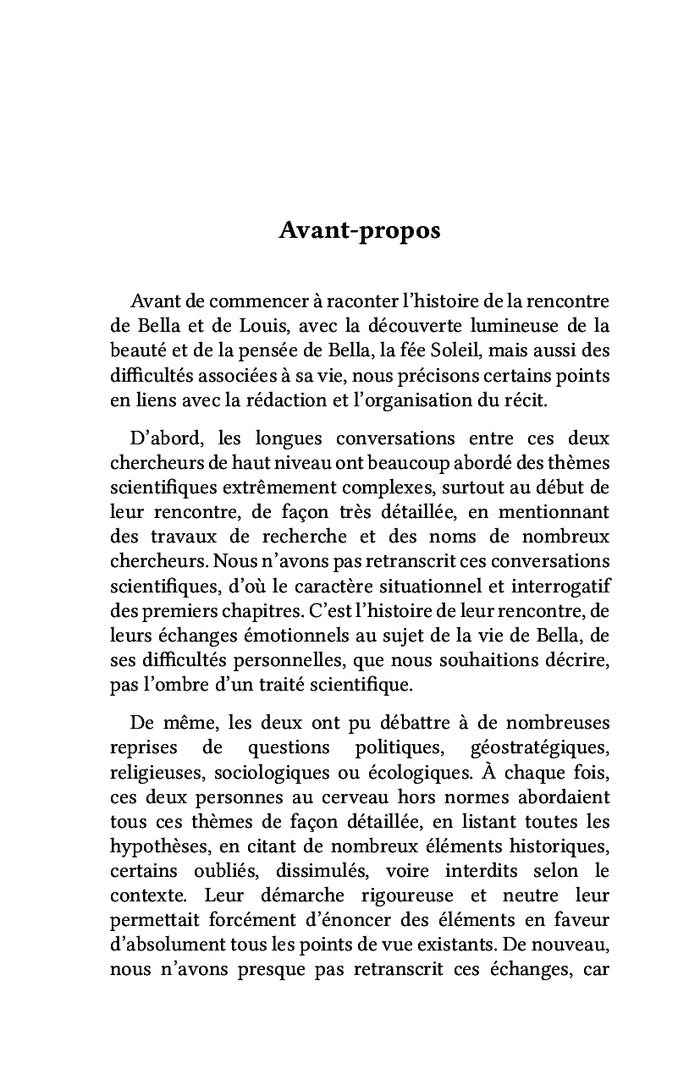 Avant-propos

Avant de commencer à raconter l'histoire de la rencontre de Bella et de Louis, avec la découverte lumineuse de la beauté et de la pensée de Bella, la fée Soleil, mais aussi des difficultés associées à sa vie, nous précisons certains points en liens avec la rédaction et l'organisation du récit.

D'abord, les longues conversations entre ces deux chercheurs de haut niveau ont beaucoup abordé des thèmes scientifiques extrêmement complexes, surtout au début de leur rencontre, de façon très détaillée, en mentionnant des travaux de recherche et des noms de nombreux chercheurs. Nous n'avons pas retranscrit ces conversations scientifiques, d'où le caractère situationnel et interrogatif des premiers chapitres. C'est l'histoire de leur rencontre, de leurs échanges émotionnels au sujet de la vie de Bella, de ses difficultés personnelles, que nous souhaitions décrire, pas l'ombre d'un traité scientifique.

De même, les deux ont pu débattre à de nombreuses reprises de questions politiques, géostratégiques, religieuses, sociologiques ou écologiques. À chaque fois, ces deux personnes au cerveau hors normes abordaient tous ces thèmes de façon détaillée, en listant toutes les hypothèses, en citant de nombreux éléments historiques, certains oubliés, dissimulés, voire interdits selon le contexte. Leur démarche rigoureuse et neutre leur permettait forcément d'énoncer des éléments en faveur d'absolument tous les points de vue existants. De nouveau, nous n'avons presque pas retranscrit ces échanges, car